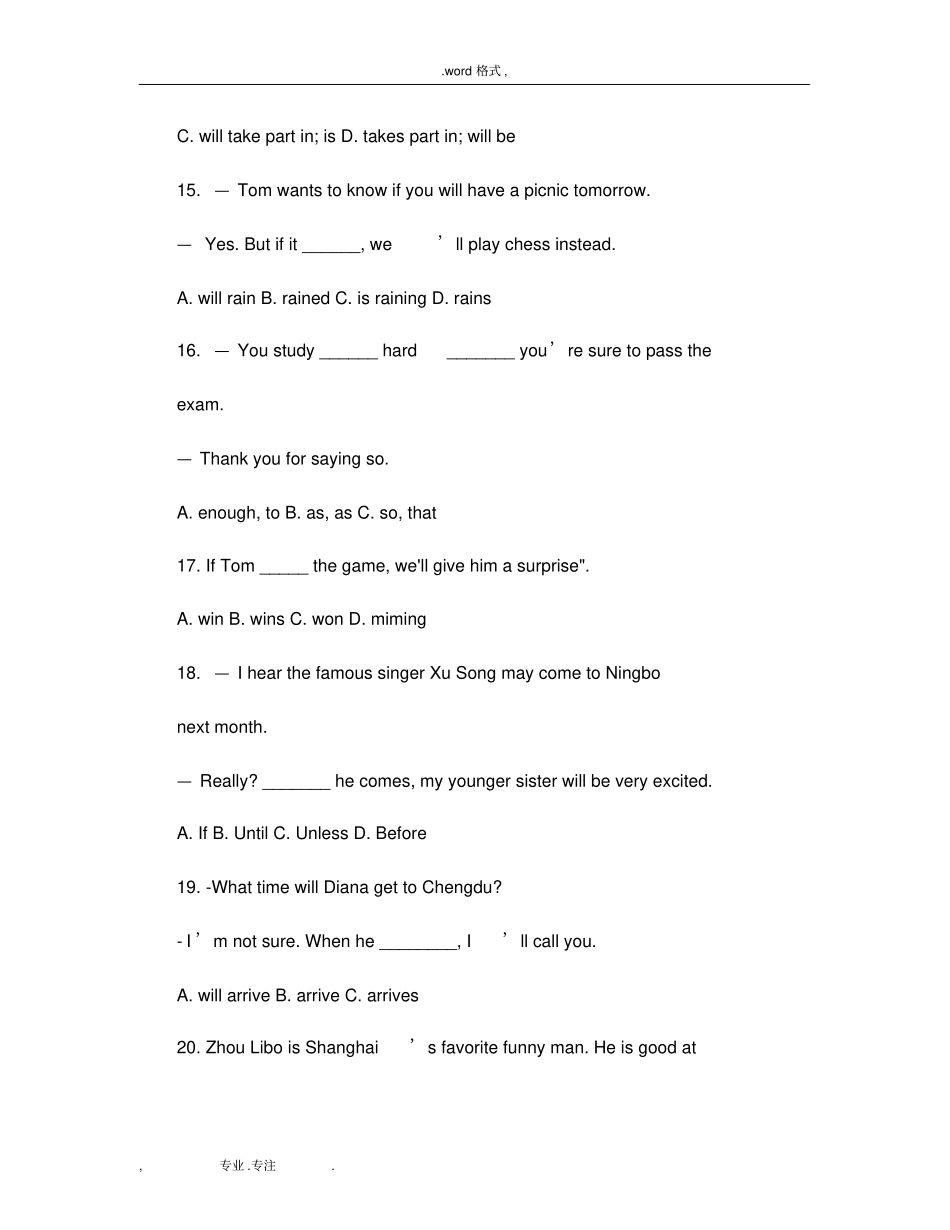 .word 格式 ,

C. will take part in; is D. takes part in; will be

15. — Tom wants to know if you will have a picnic tomorrow.

— Yes. But if it ______, we ’ll play chess instead.

A. will rain B. rained C. is raining D. rains

16. — You study ______ hard _______ you’re sure to pass the exam.

— Thank you for saying so.

A. enough, to B. as, as C. so, that

17. If Tom _____ the game, we'll give him a surprise".

A. win B. wins C. won D. miming

18. — I hear the famous singer Xu Song may come to Ningbo next month.

— Really? _______ he comes, my younger sister will be very excited.

A. If B. Until C. Unless D. Before

19. -What time will Diana get to Chengdu?

- I’m not sure. When he ________, I ’ll call you.

A. will arrive B. arrive C. arrives

20. Zhou Libo is Shanghai ’s favorite funny man. He is good at

, 专业 .专注 .